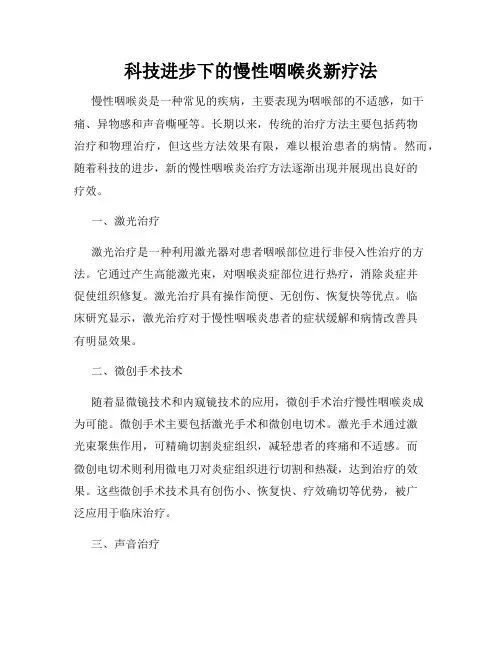 科技进步下的慢性咽喉炎新疗法

慢性咽喉炎是一种常见的疾病，主要表现为咽喉部的不适感，如干痛、异物感和声音嘶哑等。长期以来，传统的治疗方法主要包括药物治疗和物理治疗，但这些方法效果有限，难以根治患者的病情。然而，随着科技的进步，新的慢性咽喉炎治疗方法逐渐出现并展现出良好的疗效。

一、激光治疗

激光治疗是一种利用激光器对患者咽喉部位进行非侵入性治疗的方法。它通过产生高能激光束，对咽喉炎症部位进行热疗，消除炎症并促使组织修复。激光治疗具有操作简便、无创伤、恢复快等优点。临床研究显示，激光治疗对于慢性咽喉炎患者的症状缓解和病情改善具有明显效果。

二、微创手术技术

随着显微镜技术和内窥镜技术的应用，微创手术治疗慢性咽喉炎成为可能。微创手术主要包括激光手术和微创电切术。激光手术通过激光束聚焦作用，可精确切割炎症组织，减轻患者的疼痛和不适感。而微创电切术则利用微电刀对炎症组织进行切割和热凝，达到治疗的效果。这些微创手术技术具有创伤小、恢复快、疗效确切等优势，被广泛应用于临床治疗。

三、声音治疗